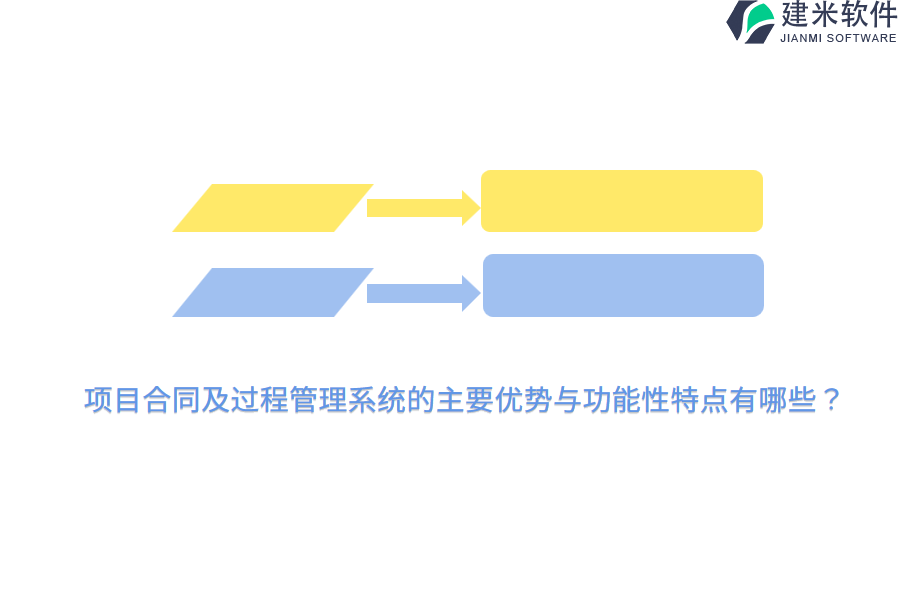 建米软件
JIANMI SOFTWARE

项目合同及过程管理系统的主要优势与功能性特点有哪些？